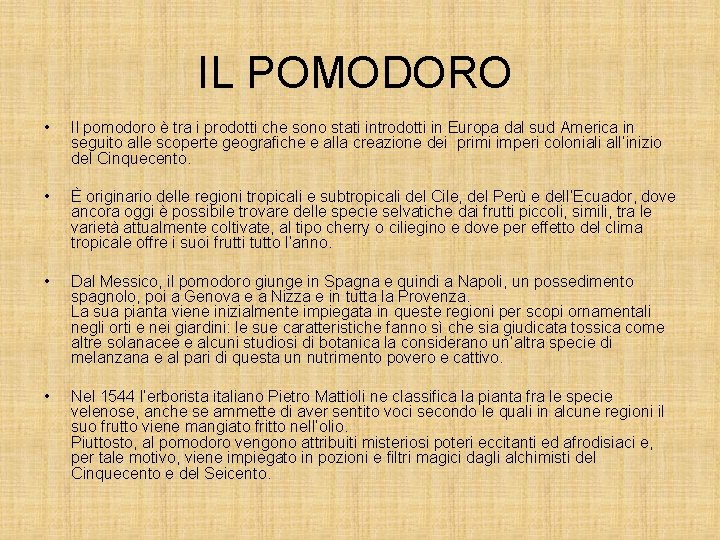 IL POMODORO

• Il pomodoro è tra i prodotti che sono stati introdotti in Europa dal sud America in seguito alle scoperte geografiche e alla creazione dei primi imperi coloniali all'inizio del Cinquecento.

• È originario delle regioni tropicali e subtropicali del Cile, del Perù e dell'Ecuador, dove ancora oggi è possibile trovare delle specie selvatiche dai frutti piccoli, simili, tra le varietà attualmente coltivate, al tipo cherry o ciliegino e dove per effetto del clima tropicale offre i suoi frutti tutto l'anno.

• Dal Messico, il pomodoro giunge in Spagna e quindi a Napoli, un possedimento spagnolo, poi a Genova e a Nizza e in tutta la Provenza.
La sua pianta viene inizialmente impiegata in queste regioni per scopi ornamentali negli orti e nei giardini: le sue caratteristiche fanno sì che sia giudicata tossica come altre solanacee e alcuni studiosi di botanica la considerano un'altra specie di melanzana e al pari di questa un nutrimento povero e cattivo.

• Nel 1544 l'erborista italiano Pietro Mattioli ne classifica la pianta fra le specie velenose, anche se ammette di aver sentito voci secondo le quali in alcune regioni il suo frutto viene mangiato fritto nell'olio.
Piuttosto, al pomodoro vengono attribuiti misteriosi poteri eccitanti ed afrodisiaci e, per tale motivo, viene impiegato in pozioni e filtri magici dagli alchimisti del Cinquecento e del Seicento.